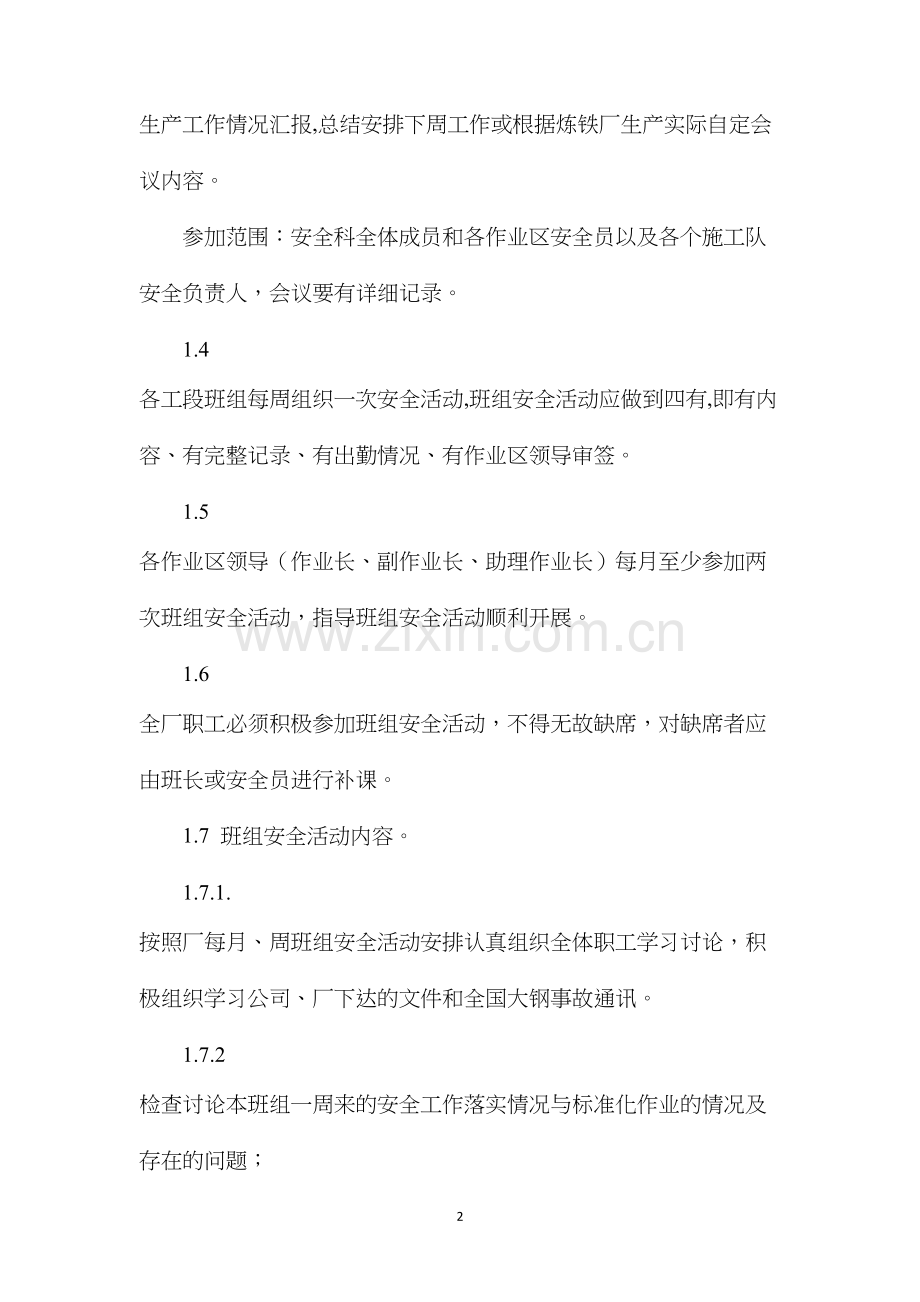 生产工作情况汇报,总结安排下周工作或根据炼铁厂生产实际自定会议内容。

参加范围：安全科全体成员和各作业区安全员以及各个施工队安全负责人，会议要有详细记录。

1.4

各工段班组每周组织一次安全活动,班组安全活动应做到四有,即有内容、有完整记录、有出勤情况、有作业区领导审签。

1.5

各作业区领导（作业长、副作业长、助理作业长）每月至少参加两次班组安全活动，指导班组安全活动顺利开展。

1.6

全厂职工必须积极参加班组安全活动，不得无故缺席，对缺席者应由班长或安全员进行补课。

1.7 班组安全活动内容。

1.7.1.

按照厂每月、周班组安全活动安排认真组织全体职工学习讨论，积极组织学习公司、厂下达的文件和全国大钢事故通讯。

1.7.2

检查讨论本班组一周来的安全工作落实情况与标准化作业的情况及存在的问题；

2

www.zixin.com.cn